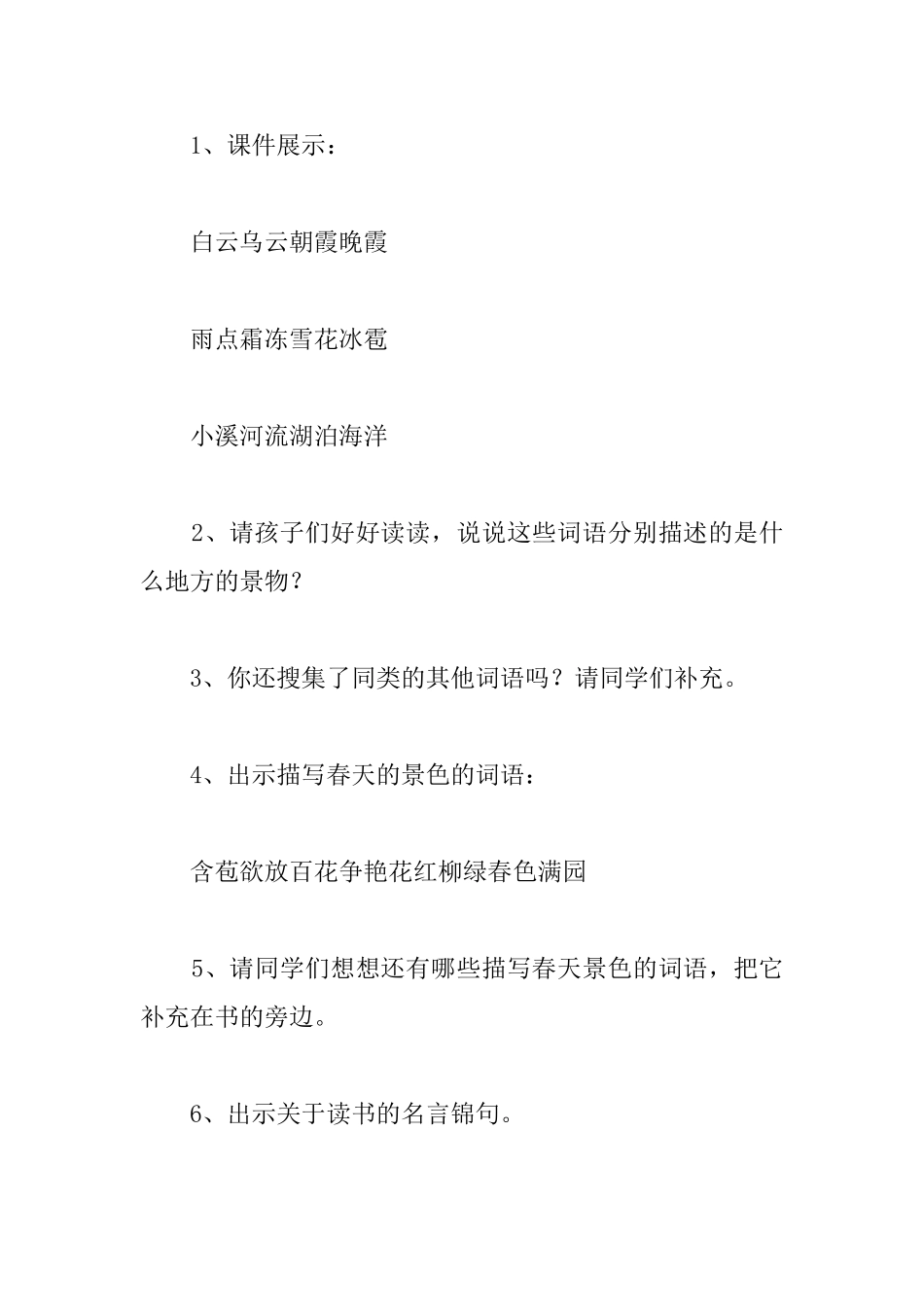 1、课件展示：

白云乌云朝霞晚霞

雨点霜冻雪花冰雹

小溪河流湖泊海洋

2、请孩子们好好读读，说说这些词语分别描述的是什么地方的景物？

3、你还搜集了同类的其他词语吗？请同学们补充。

4、出示描写春天的景色的词语：

含苞欲放百花争艳花红柳绿春色满园

5、请同学们想想还有哪些描写春天景色的词语，把它补充在书的旁边。

6、出示关于读书的名言锦句。